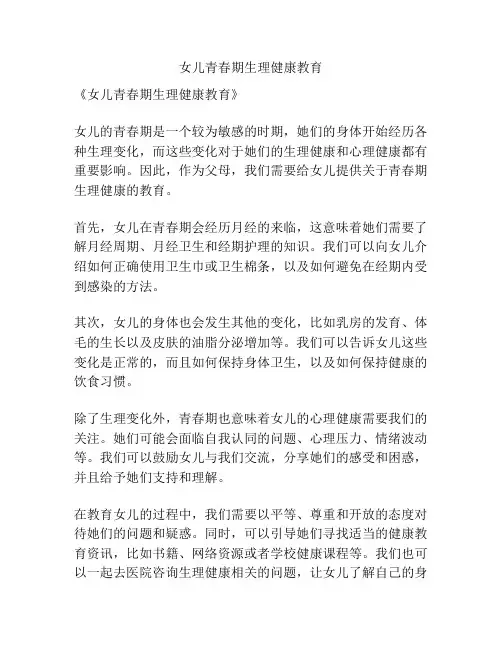 女儿青春期生理健康教育

《女儿青春期生理健康教育》

女儿的青春期是一个较为敏感的时期，她们的身体开始经历各种生理变化，而这些变化对于她们的生理健康和心理健康都有重要影响。因此，作为父母，我们需要给女儿提供关于青春期生理健康的教育。

首先，女儿在青春期会经历月经的来临，这意味着她们需要了解月经周期、月经卫生和经期护理的知识。我们可以向女儿介绍如何正确使用卫生巾或卫生棉条，以及如何避免在经期内受到感染的方法。

其次，女儿的身体也会发生其他的变化，比如乳房的发育、体毛的生长以及皮肤的油脂分泌增加等。我们可以告诉女儿这些变化是正常的，而且如何保持身体卫生，以及如何保持健康的饮食习惯。

除了生理变化外，青春期也意味着女儿的心理健康需要我们的关注。她们可能会面临自我认同的问题、心理压力、情绪波动等。我们可以鼓励女儿与我们交流，分享她们的感受和困惑，并且给予她们支持和理解。

在教育女儿的过程中，我们需要以平等、尊重和开放的态度对待她们的问题和疑惑。同时，可以引导她们寻找适当的健康教育资讯，比如书籍、网络资源或者学校健康课程等。我们也可以一起去医院咨询生理健康相关的问题，让女儿了解自己的身